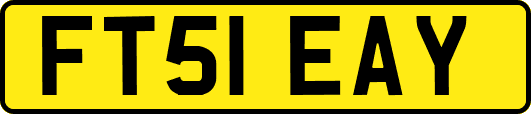 FT51 EAY